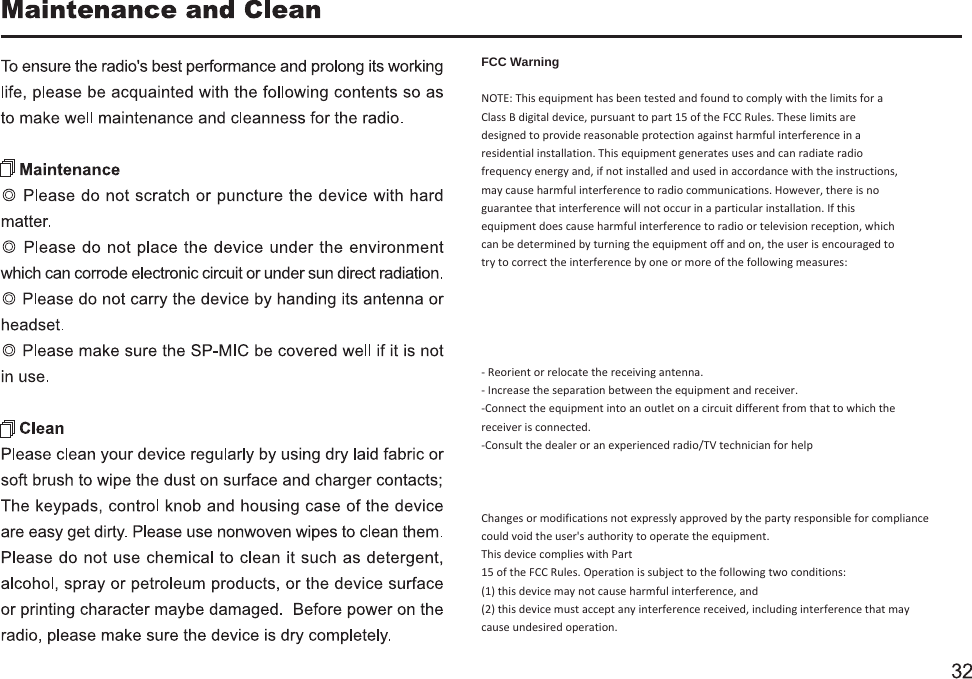 Maintenance and Clean

To ensure the radio's best performance and prolong its working life, please be acquainted with the following contents so as to make well maintenance and cleanness for the radio.

Maintenance

◎ Please do not scratch or puncture the device with hard matter.

◎ Please do not place the device under the environment which can corrode electronic circuit or under sun direct radiation.

◎ Please do not carry the device by handing its antenna or headset.

◎ Please make sure the SP-MIC be covered well if it is not in use.

Clean

Please clean your device regularly by using dry laid fabric or soft brush to wipe the dust on surface and charger contacts; The keypads, control knob and housing case of the device are easy get dirty. Please use nonwoven wipes to clean them. Please do not use chemical to clean it such as detergent, alcohol, spray or petroleum products, or the device surface or printing character maybe damaged. Before power on the radio, please make sure the device is dry completely.

FCC Warning

NOTE: This equipment has been tested and found to comply with the limits for a Class B digital device, pursuant to part 15 of the FCC Rules. These limits are designed to provide reasonable protection against harmful interference in a residential installation. This equipment generates uses and can radiate radio frequency energy and, if not installed and used in accordance with the instructions, may cause harmful interference to radio communications. However, there is no guarantee that interference will not occur in a particular installation. If this equipment does cause harmful interference to radio or television reception, which can be determined by turning the equipment off and on, the user is encouraged to try to correct the interference by one or more of the following measures:

- Reorient or relocate the receiving antenna.
- Increase the separation between the equipment and receiver.
-Connect the equipment into an outlet on a circuit different from that to which the receiver is connected.
-Consult the dealer or an experienced radio/TV technician for help

Changes or modifications not expressly approved by the party responsible for compliance could void the user's authority to operate the equipment.
This device complies with Part
15 of the FCC Rules. Operation is subject to the following two conditions:
(1) this device may not cause harmful interference, and
(2) this device must accept any interference received, including interference that may cause undesired operation.

32